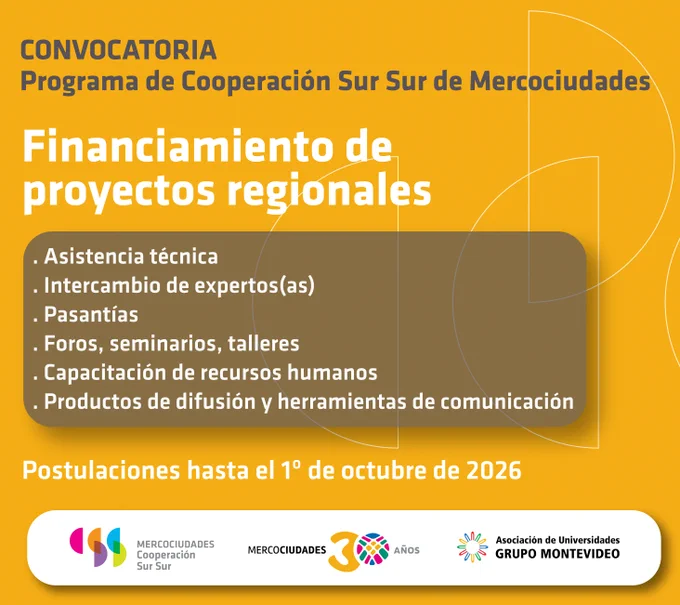 CONVOCATORIA
Programa de Cooperación Sur Sur de Mercociudades

Financiamiento de proyectos regionales

. Asistencia técnica
. Intercambio de expertos(as)
. Pasantías
. Foros, seminarios, talleres
. Capacitación de recursos humanos
. Productos de difusión y herramientas de comunicación

Postulaciones hasta el 1º de octubre de 2026

MERCOCIUDADES
Cooperación
Sur Sur

MERCOCIUDADES 30 AÑOS

Asociación de Universidades
GRUPO MONTEVIDEO